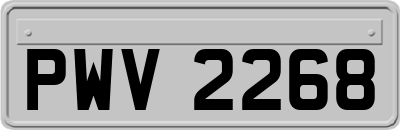 PWV 2268